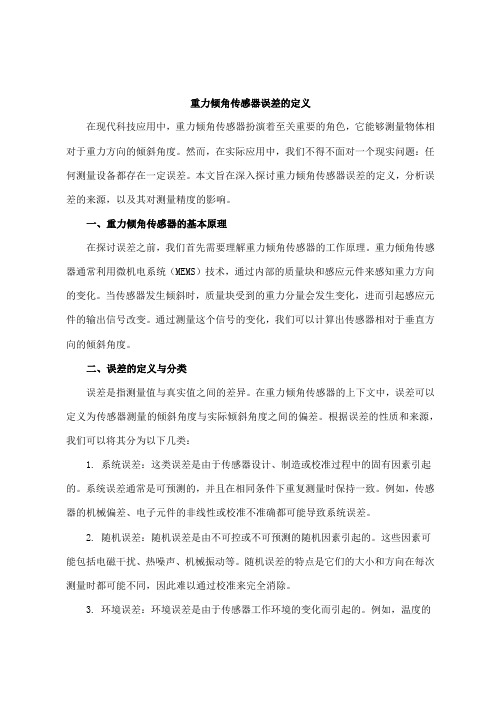 重力倾角传感器误差的定义

在现代科技应用中，重力倾角传感器扮演着至关重要的角色，它能够测量物体相对于重力方向的倾斜角度。然而，在实际应用中，我们不得不面对一个现实问题：任何测量设备都存在一定误差。本文旨在深入探讨重力倾角传感器误差的定义，分析误差的来源，以及其对测量精度的影响。

一、重力倾角传感器的基本原理

在探讨误差之前，我们首先需要理解重力倾角传感器的工作原理。重力倾角传感器通常利用微机电系统（MEMS）技术，通过内部的质量块和感应元件来感知重力方向的变化。当传感器发生倾斜时，质量块受到的重力分量会发生变化，进而引起感应元件的输出信号改变。通过测量这个信号的变化，我们可以计算出传感器相对于垂直方向的倾斜角度。

二、误差的定义与分类

误差是指测量值与真实值之间的差异。在重力倾角传感器的上下文中，误差可以定义为传感器测量的倾斜角度与实际倾斜角度之间的偏差。根据误差的性质和来源，我们可以将其分为以下几类：

1. 系统误差：这类误差是由于传感器设计、制造或校准过程中的固有因素引起的。系统误差通常是可预测的，并且在相同条件下重复测量时保持一致。例如，传感器的机械偏差、电子元件的非线性或校准不准确都可能导致系统误差。

2. 随机误差：随机误差是由不可控或不可预测的随机因素引起的。这些因素可能包括电磁干扰、热噪声、机械振动等。随机误差的特点是它们的大小和方向在每次测量时都可能不同，因此难以通过校准来完全消除。

3. 环境误差：环境误差是由于传感器工作环境的变化而引起的。例如，温度的